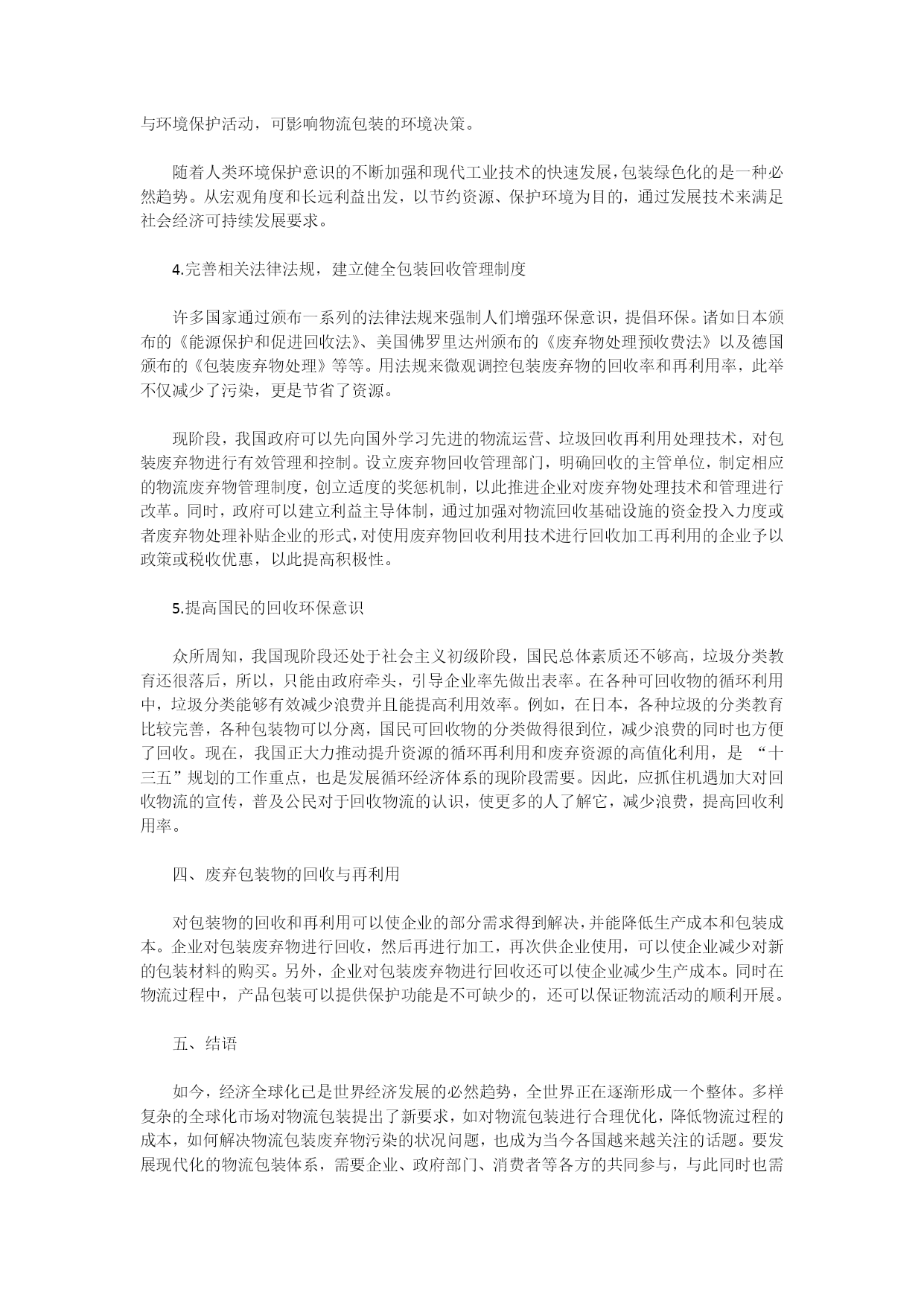 与环境保护活动，可影响物流包装的环境决策。

随着人类环境保护意识的不断加强和现代工业技术的快速发展，包装绿色化的是一种必然趋势。从宏观角度和长远利益出发，以节约资源、保护环境为目的，通过发展技术来满足社会经济可持续发展要求。

4.完善相关法律法规，建立健全包装回收管理制度

许多国家通过颁布一系列的法律法规来强制人们增强环保意识，提倡环保。诸如日本颁布的《能源保护和促进回收法》、美国佛罗里达州颁布的《废弃物处理预收费法》以及德国颁布的《包装废弃物处理》等等。用法规来微观调控包装废弃物的回收率和再利用率，此举不仅减少了污染，更是节省了资源。

现阶段，我国政府可以先向国外学习先进的物流运营、垃圾回收再利用处理技术，对包装废弃物进行有效管理和控制。设立废弃物回收管理部门，明确回收的主管单位，制定相应的物流废弃物管理制度，创立适度的奖惩机制，以此推进企业对废弃物处理技术和管理进行改革。同时，政府可以建立利益主导体制，通过加强对物流回收基础设施的资金投入力度或者废弃物处理补贴企业的形式，对使用废弃物回收利用技术进行回收加工再利用的企业予以政策或税收优惠，以此提高积极性。

5.提高国民的回收环保意识

众所周知，我国现阶段还处于社会主义初级阶段，国民总体素质还不够高，垃圾分类教育还很落后，所以，只能由政府牵头，引导企业率先做出表率。在各种可回收物的循环利用中，垃圾分类能够有效减少浪费并且能提高利用效率。例如，在日本，各种垃圾的分类教育比较完善，各种包装物可以分离，国民可回收物的分类做得很到位，减少浪费的同时也方便了回收。现在，我国正大力推动提升资源的循环再利用和废弃资源的高值化利用，是 “十三五”规划的工作重点，也是发展循环经济体系的现阶段需要。因此，应抓住机遇加大对回收物流的宣传，普及公民对于回收物流的认识，使更多的人了解它，减少浪费，提高回收利用率。

四、废弃包装物的回收与再利用

对包装物的回收和再利用可以使企业的部分需求得到解决，并能降低生产成本和包装成本。企业对包装废弃物进行回收，然后再进行加工，再次供企业使用，可以使企业减少对新的包装材料的购买。另外，企业对包装废弃物进行回收还可以使企业减少生产成本。同时在物流过程中，产品包装可以提供保护功能是不可缺少的，还可以保证物流活动的顺利开展。

五、结语

如今，经济全球化已是世界经济发展的必然趋势，全世界正在逐渐形成一个整体。多样复杂的全球化市场对物流包装提出了新要求，如对物流包装进行合理优化，降低物流过程的成本，如何解决物流包装废弃物污染的状况问题，也成为当今各国越来越关注的话题。要发展现代化的物流包装体系，需要企业、政府部门、消费者等各方的共同参与，与此同时也需